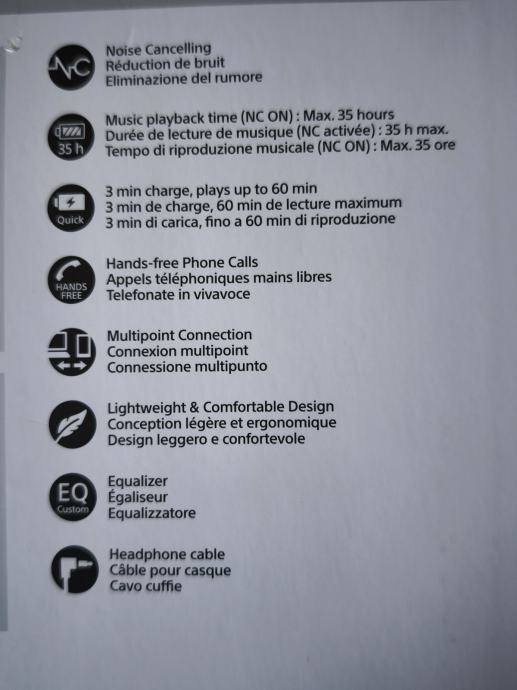 NC

Noise Cancelling
Réduction de bruit
Eliminazione del rumore

35 h

Music playback time (NC ON) : Max. 35 hours
Durée de lecture de musique (NC activée) : 35 h max.
Tempo di riproduzione musicale (NC ON) : Max. 35 ore

Quick

3 min charge, plays up to 60 min
3 min de charge, 60 min de lecture maximum
3 min di carica, fino a 60 min di riproduzione

HANDS FREE

Hands-free Phone Calls
Appels téléphoniques mains libres
Telefonate in vivavoce

Multipoint Connection
Connexion multipoint
Connessione multipunto

Lightweight & Comfortable Design
Conception légère et ergonomique
Design leggero e confortevole

EQ
Custom

Equalizer
Égaliseur
Equalizzatore

Headphone cable
Câble pour casque
Cavo cuffie